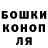 БОШКИ
КОНОП
ЛЯ